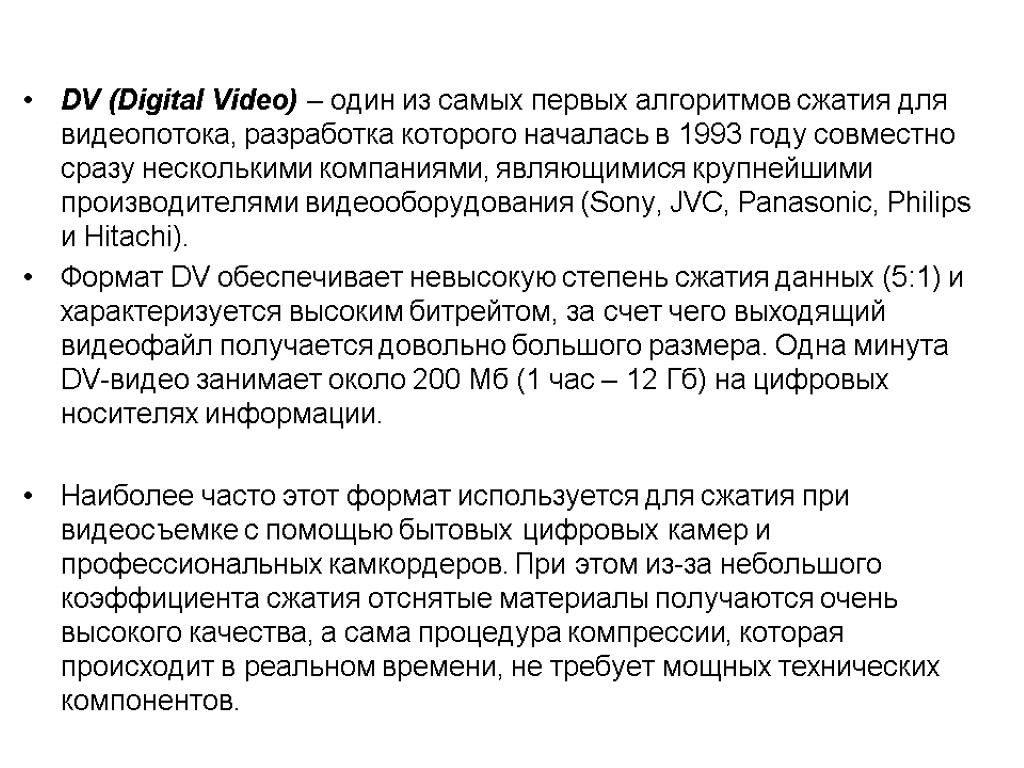 • DV (Digital Video) – один из самых первых алгоритмов сжатия для видеопотока, разработка которого началась в 1993 году совместно сразу несколькими компаниями, являющимися крупнейшими производителями видеооборудования (Sony, JVC, Panasonic, Philips и Hitachi).

• Формат DV обеспечивает невысокую степень сжатия данных (5:1) и характеризуется высоким битрейтом, за счет чего выходящий видеофайл получается довольно большого размера. Одна минута DV-видео занимает около 200 Мб (1 час – 12 Гб) на цифровых носителях информации.

• Наиболее часто этот формат используется для сжатия при видеосъемке с помощью бытовых цифровых камер и профессиональных камкордеров. При этом из-за небольшого коэффициента сжатия отснятые материалы получаются очень высокого качества, а сама процедура компрессии, которая происходит в реальном времени, не требует мощных технических компонентов.